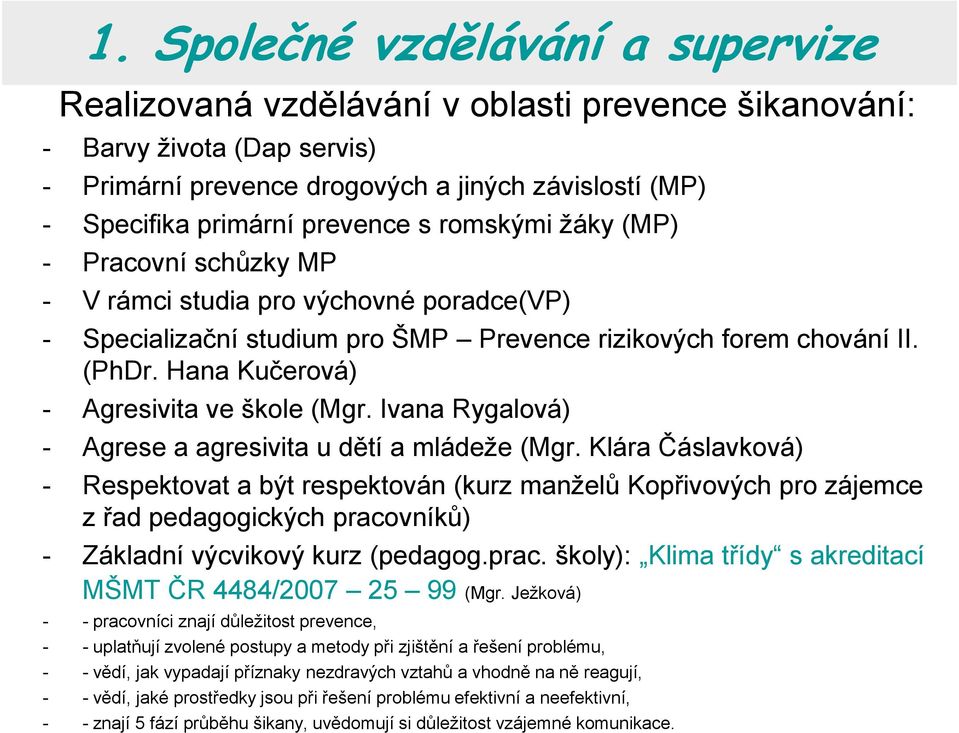 1. Společné vzdělávání a supervize

Realizovaná vzdělávání v oblasti prevence šikanování:

- Barvy života (Dap servis)
- Primární prevence drogových a jiných závislostí (MP)
- Specifika primární prevence s romskými žáky (MP)
- Pracovní schůzky MP
- V rámci studia pro výchovné poradce(VP)
- Specializační studium pro ŠMP – Prevence rizikových forem chování II. (PhDr. Hana Kučerová)
- Agresivita ve škole (Mgr. Ivana Rygalová)
- Agrese a agresivita u dětí a mládeže (Mgr. Klára Čáslavková)
- Respektovat a být respektován (kurz manželů Kopřivových pro zájemce z řad pedagogických pracovníků)
- Základní výcvikový kurz (pedagog.prac. školy): „Klima třídy“ s akreditací MŠMT ČR 4484/2007 – 25 – 99 (Mgr. Ježková)
- - pracovníci znají důležitost prevence,
- - uplatňují zvolené postupy a metody při zjištění a řešení problému,
- - vědí, jak vypadají příznaky nezdravých vztahů a vhodně na ně reagují,
- - vědí, jaké prostředky jsou při řešení problému efektivní a neefektivní,
- - znají 5 fází průběhu šikany, uvědomují si důležitost vzájemné komunikace.